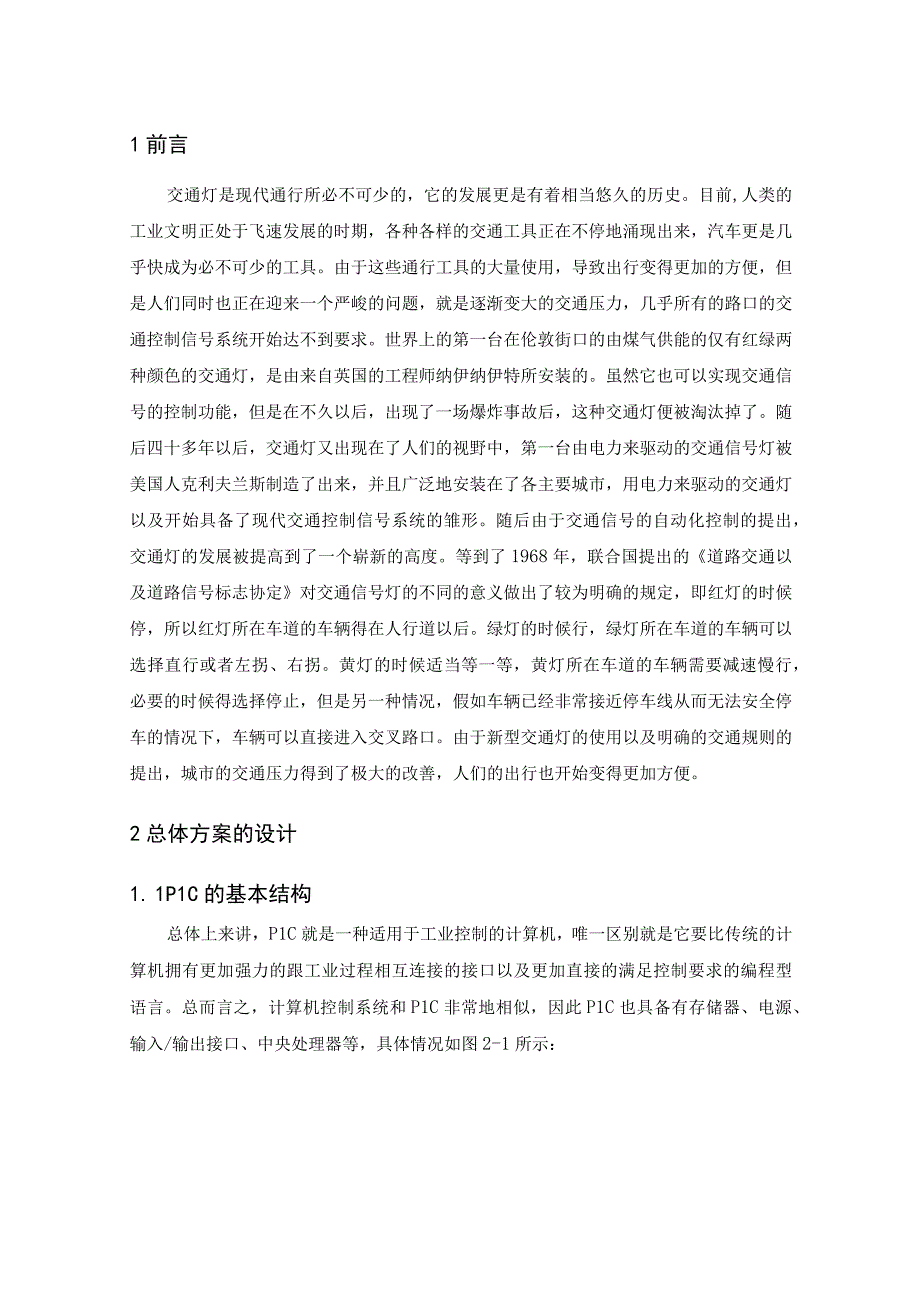 1 前言

交通灯是现代通行所必不可少的，它的发展更是有着相当悠久的历史。目前,人类的工业文明正处于飞速发展的时期，各种各样的交通工具正在不停地涌现出来，汽车更是几乎快成为必不可少的工具。由于这些通行工具的大量使用，导致出行变得更加的方便，但是人们同时也正在迎来一个严峻的问题，就是逐渐变大的交通压力，几乎所有的路口的交通控制信号系统开始达不到要求。世界上的第一台在伦敦街口的由煤气供能的仅有红绿两种颜色的交通灯，是由来自英国的工程师纳伊纳伊特所安装的。虽然它也可以实现交通信号的控制功能，但是在不久以后，出现了一场爆炸事故后，这种交通灯便被淘汰掉了。随后四十多年以后，交通灯又出现在了人们的视野中，第一台由电力来驱动的交通信号灯被美国人克利夫兰斯制造了出来，并且广泛地安装在了各主要城市，用电力来驱动的交通灯以及开始具备了现代交通控制信号系统的雏形。随后由于交通信号的自动化控制的提出，交通灯的发展被提高到了一个崭新的高度。等到了 1968 年，联合国提出的《道路交通以及道路信号标志协定》对交通信号灯的不同的意义做出了较为明确的规定，即红灯的时候停，所以红灯所在车道的车辆得在人行道以后。绿灯的时候行，绿灯所在车道的车辆可以选择直行或者左拐、右拐。黄灯的时候适当等一等，黄灯所在车道的车辆需要减速慢行，必要的时候得选择停止，但是另一种情况，假如车辆已经非常接近停车线从而无法安全停车的情况下，车辆可以直接进入交叉路口。由于新型交通灯的使用以及明确的交通规则的提出，城市的交通压力得到了极大的改善，人们的出行也开始变得更加方便。

2 总体方案的设计

1. 1P1C 的基本结构

总体上来讲，P1C 就是一种适用于工业控制的计算机，唯一区别就是它要比传统的计算机拥有更加强力的跟工业过程相互连接的接口以及更加直接的满足控制要求的编程型语言。总而言之，计算机控制系统和 P1C 非常地相似，因此 P1C 也具备有存储器、电源、输入/输出接口、中央处理器等，具体情况如图 2-1 所示：